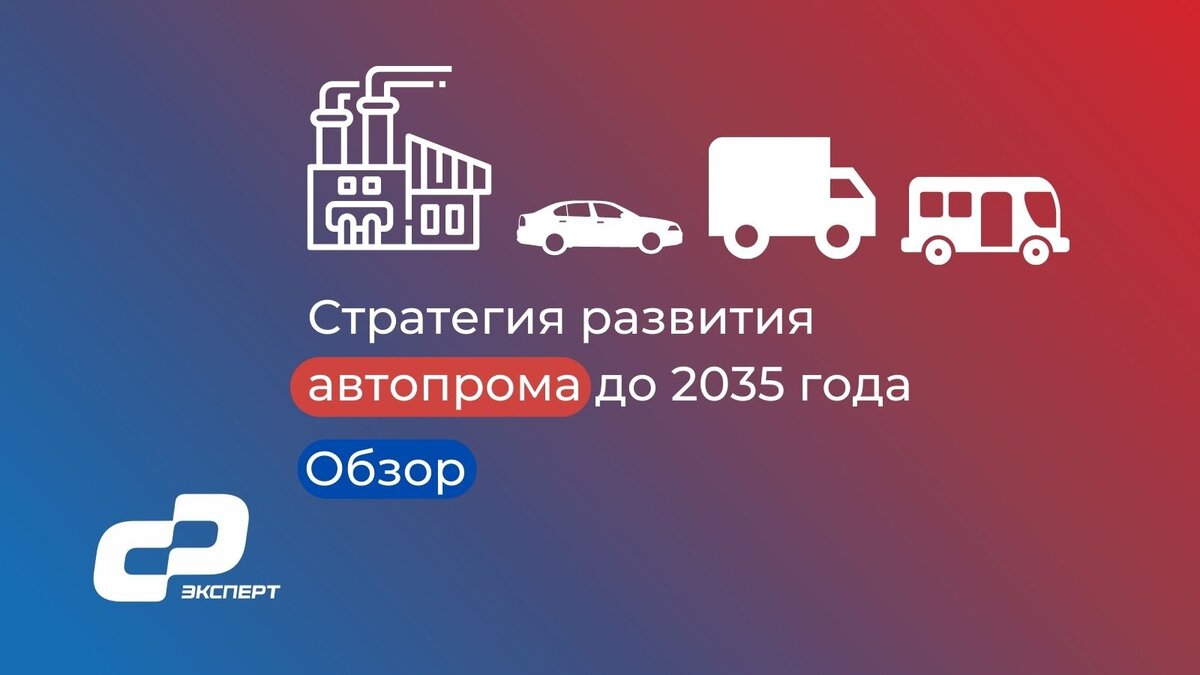 Стратегия развития автопрома до 2035 года

Обзор

ЭКСПЕРТ